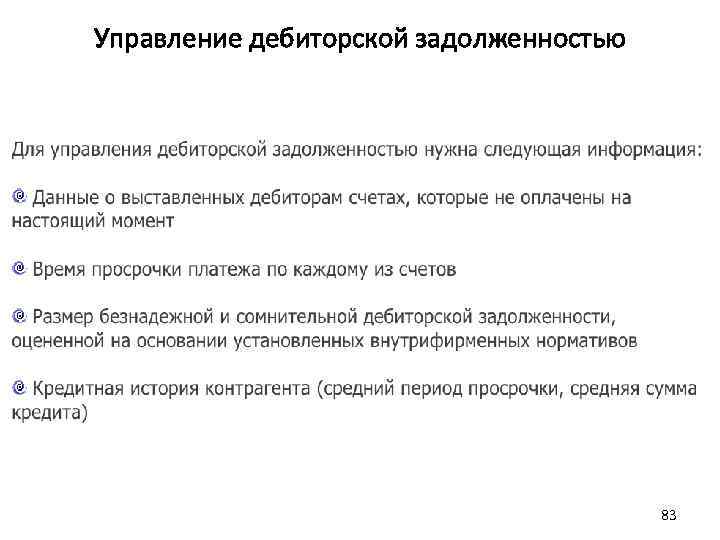 Управление дебиторской задолженностью

Для управления дебиторской задолженностью нужна следующая информация:

Данные о выставленных дебиторам счетах, которые не оплачены на настоящий момент

Время просрочки платежа по каждому из счетов

Размер безнадежной и сомнительной дебиторской задолженности, оцененной на основании установленных внутрифирменных нормативов

Кредитная история контрагента (средний период просрочки, средняя сумма кредита)

83